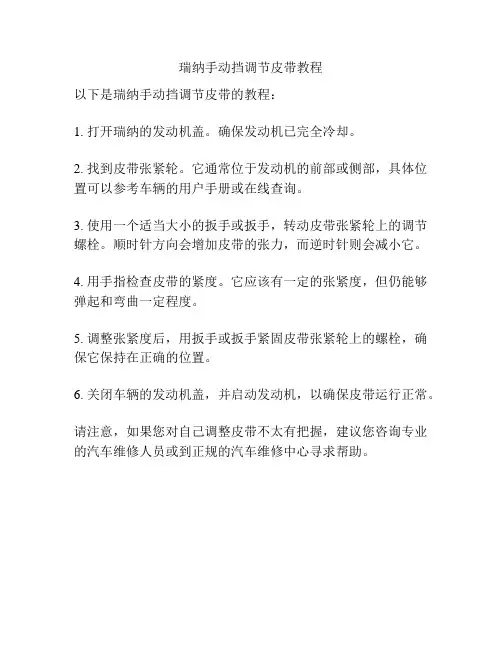 瑞纳手动挡调节皮带教程

以下是瑞纳手动挡调节皮带的教程：

1. 打开瑞纳的发动机盖。确保发动机已完全冷却。

2. 找到皮带张紧轮。它通常位于发动机的前部或侧部，具体位置可以参考车辆的用户手册或在线查询。

3. 使用一个适当大小的扳手或扳手，转动皮带张紧轮上的调节螺栓。顺时针方向会增加皮带的张力，而逆时针则会减小它。

4. 用手指检查皮带的紧度。它应该有一定的张紧度，但仍能够弹起和弯曲一定程度。

5. 调整张紧度后，用扳手或扳手紧固皮带张紧轮上的螺栓，确保它保持在正确的位置。

6. 关闭车辆的发动机盖，并启动发动机，以确保皮带运行正常。

请注意，如果您对自己调整皮带不太有把握，建议您咨询专业的汽车维修人员或到正规的汽车维修中心寻求帮助。